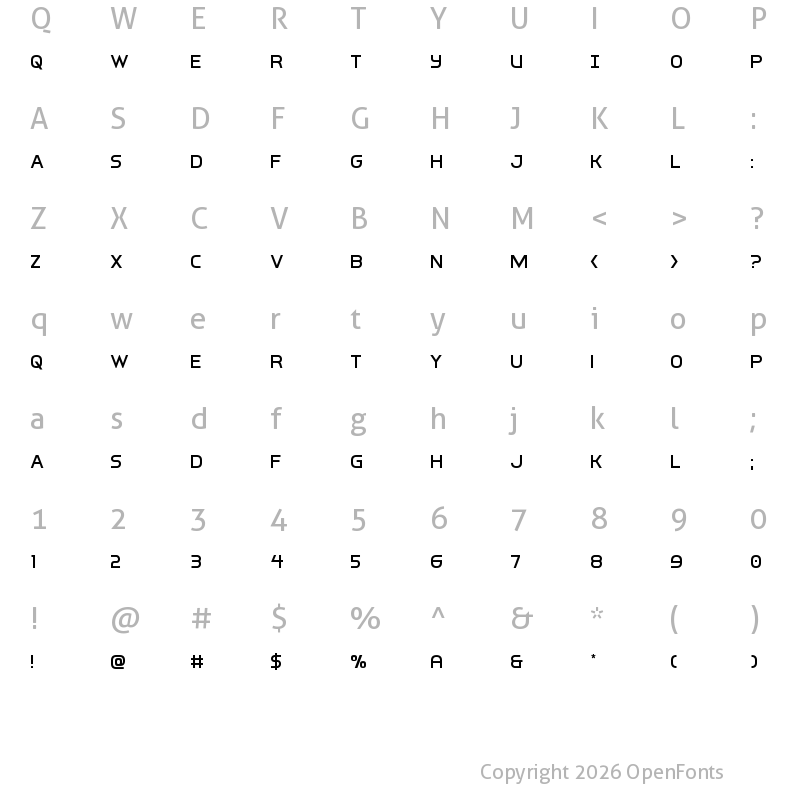 Q W E R T Y U I O P
Q W E R T Y U I O P

A S D F G H J K L :
A S D F G H J K L :

Z X C V B N M < > ?
Z X C V B N M < > ?

q w e r t y u i o p
Q W E R T Y U I O P

a s d f g h j k l ;
A S D F G H J K L ;

1 2 3 4 5 6 7 8 9 0
1 2 3 4 5 6 7 8 9 0

! @ # $ % ^ & * ( )
! @ # $ % A & * ( )

Copyright 2026 OpenFonts